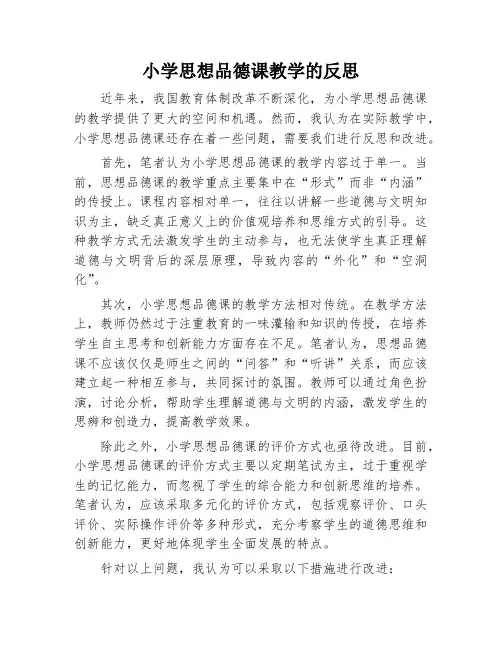 小学思想品德课教学的反思

近年来，我国教育体制改革不断深化，为小学思想品德课的教学提供了更大的空间和机遇。然而，我认为在实际教学中，小学思想品德课还存在着一些问题，需要我们进行反思和改进。

首先，笔者认为小学思想品德课的教学内容过于单一。当前，思想品德课的教学重点主要集中在“形式”而非“内涵”的传授上。课程内容相对单一，往往以讲解一些道德与文明知识为主，缺乏真正意义上的价值观培养和思维方式的引导。这种教学方式无法激发学生的主动参与，也无法使学生真正理解道德与文明背后的深层原理，导致内容的“外化”和“空洞化”。

其次，小学思想品德课的教学方法相对传统。在教学方法上，教师仍然过于注重教育的一味灌输和知识的传授，在培养学生自主思考和创新能力方面存在不足。笔者认为，思想品德课不应该仅仅是师生之间的“问答”和“听讲”关系，而应该建立起一种相互参与，共同探讨的氛围。教师可以通过角色扮演，讨论分析，帮助学生理解道德与文明的内涵，激发学生的思辨和创造力，提高教学效果。

除此之外，小学思想品德课的评价方式也亟待改进。目前，小学思想品德课的评价方式主要以定期笔试为主，过于重视学生的记忆能力，而忽视了学生的综合能力和创新思维的培养。笔者认为，应该采取多元化的评价方式，包括观察评价、口头评价、实际操作评价等多种形式，充分考察学生的道德思维和创新能力，更好地体现学生全面发展的特点。

针对以上问题，我认为可以采取以下措施进行改进：